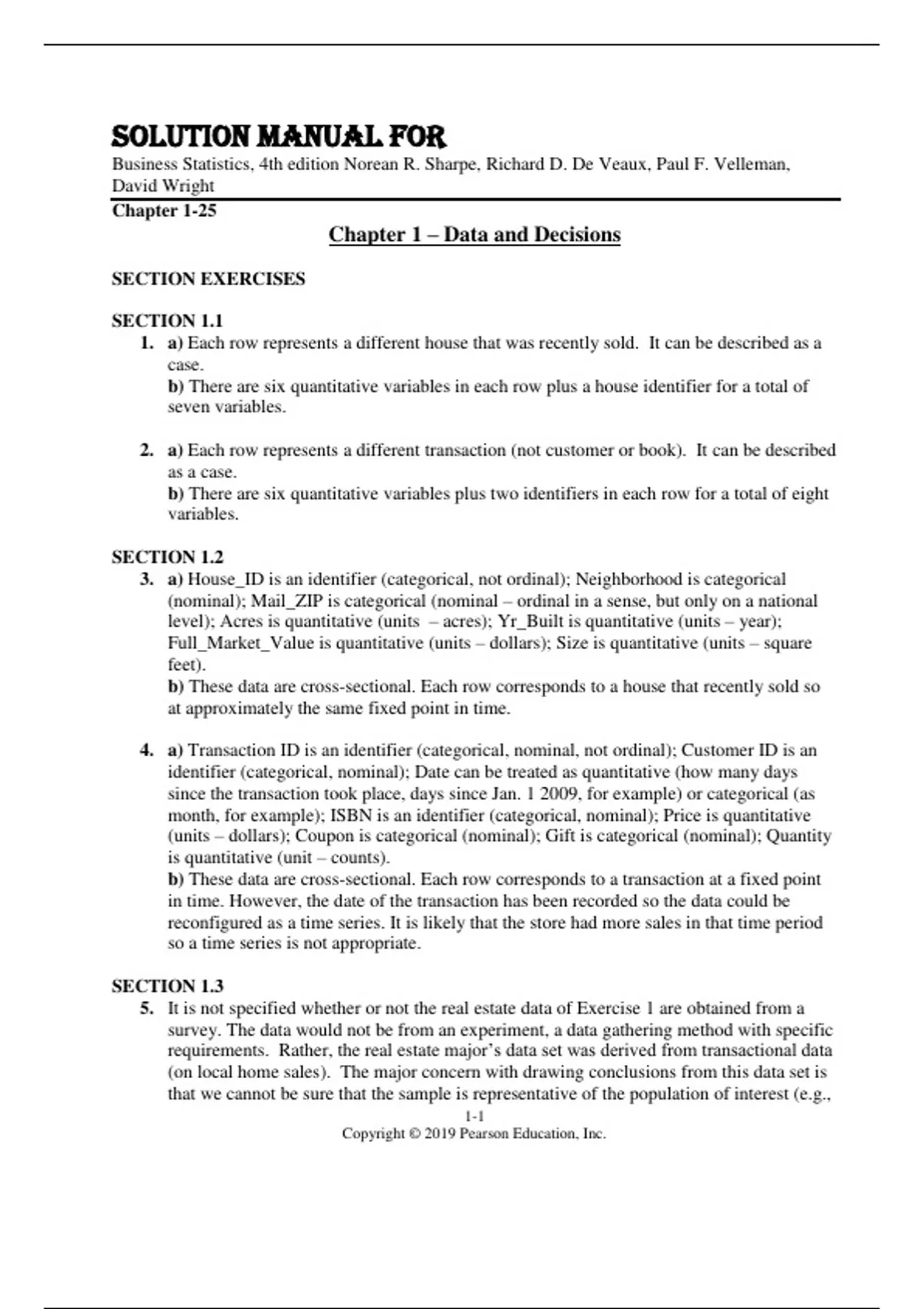 SOLUTION MANUAL FOR

Business Statistics, 4th edition Norean R. Sharpe, Richard D. De Veaux, Paul F. Velleman, David Wright

Chapter 1-25

Chapter 1 – Data and Decisions

SECTION EXERCISES

SECTION 1.1

1. a) Each row represents a different house that was recently sold. It can be described as a case.
b) There are six quantitative variables in each row plus a house identifier for a total of seven variables.

2. a) Each row represents a different transaction (not customer or book). It can be described as a case.
b) There are six quantitative variables plus two identifiers in each row for a total of eight variables.

SECTION 1.2

3. a) House_ID is an identifier (categorical, not ordinal); Neighborhood is categorical (nominal); Mail_ZIP is categorical (nominal – ordinal in a sense, but only on a national level); Acres is quantitative (units – acres); Yr_Built is quantitative (units – year); Full_Market_Value is quantitative (units – dollars); Size is quantitative (units – square feet).
b) These data are cross-sectional. Each row corresponds to a house that recently sold so at approximately the same fixed point in time.

4. a) Transaction ID is an identifier (categorical, nominal, not ordinal); Customer ID is an identifier (categorical, nominal); Date can be treated as quantitative (how many days since the transaction took place, days since Jan. 1 2009, for example) or categorical (as month, for example); ISBN is an identifier (categorical, nominal); Price is quantitative (units – dollars); Coupon is categorical (nominal); Gift is categorical (nominal); Quantity is quantitative (unit – counts).
b) These data are cross-sectional. Each row corresponds to a transaction at a fixed point in time. However, the date of the transaction has been recorded so the data could be reconfigured as a time series. It is likely that the store had more sales in that time period so a time series is not appropriate.

SECTION 1.3

5. It is not specified whether or not the real estate data of Exercise 1 are obtained from a survey. The data would not be from an experiment, a data gathering method with specific requirements. Rather, the real estate major's data set was derived from transactional data (on local home sales). The major concern with drawing conclusions from this data set is that we cannot be sure that the sample is representative of the population of interest (e.g.,

1-1
Copyright © 2019 Pearson Education, Inc.